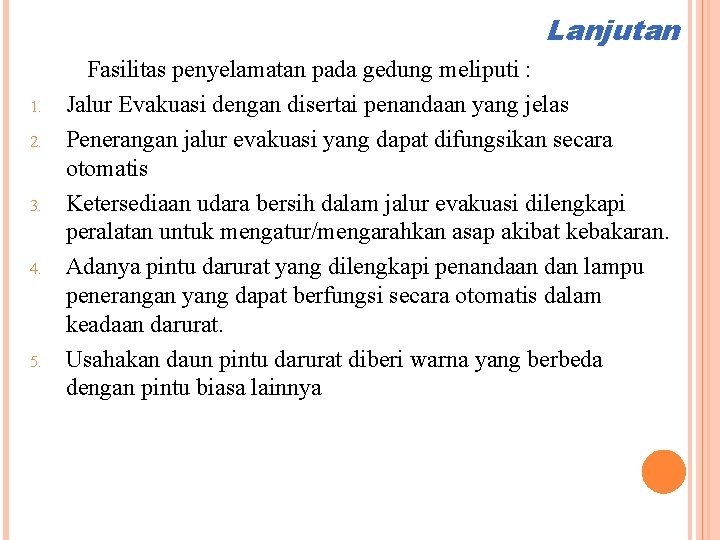 Lanjutan

Fasilitas penyelamatan pada gedung meliputi :

1. Jalur Evakuasi dengan disertai penandaan yang jelas
2. Penerangan jalur evakuasi yang dapat difungsikan secara otomatis
3. Ketersediaan udara bersih dalam jalur evakuasi dilengkapi peralatan untuk mengatur/mengarahkan asap akibat kebakaran.
4. Adanya pintu darurat yang dilengkapi penandaan dan lampu penerangan yang dapat berfungsi secara otomatis dalam keadaan darurat.
5. Usahakan daun pintu darurat diberi warna yang berbeda dengan pintu biasa lainnya